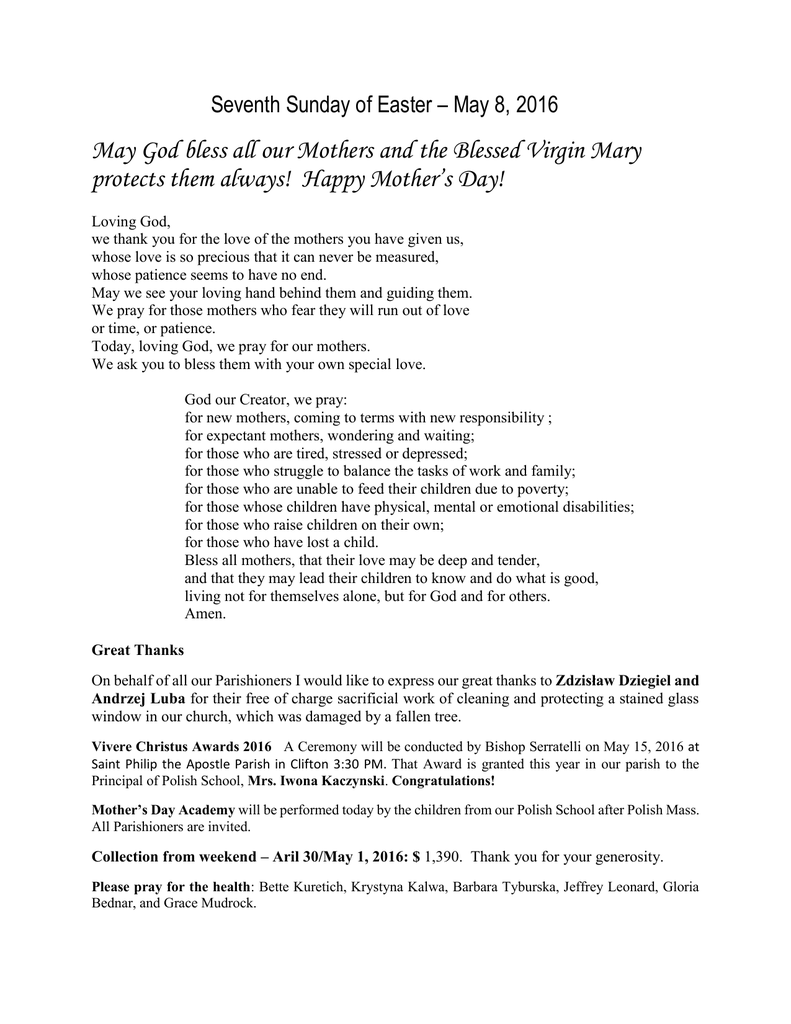 Seventh Sunday of Easter – May 8, 2016

May God bless all our Mothers and the Blessed Virgin Mary protects them always! Happy Mother's Day!

Loving God,
we thank you for the love of the mothers you have given us,
whose love is so precious that it can never be measured,
whose patience seems to have no end.
May we see your loving hand behind them and guiding them.
We pray for those mothers who fear they will run out of love
or time, or patience.
Today, loving God, we pray for our mothers.
We ask you to bless them with your own special love.

God our Creator, we pray:
for new mothers, coming to terms with new responsibility ;
for expectant mothers, wondering and waiting;
for those who are tired, stressed or depressed;
for those who struggle to balance the tasks of work and family;
for those who are unable to feed their children due to poverty;
for those whose children have physical, mental or emotional disabilities;
for those who raise children on their own;
for those who have lost a child.
Bless all mothers, that their love may be deep and tender,
and that they may lead their children to know and do what is good,
living not for themselves alone, but for God and for others.
Amen.

Great Thanks

On behalf of all our Parishioners I would like to express our great thanks to Zdzisław Dziegiel and Andrzej Luba for their free of charge sacrificial work of cleaning and protecting a stained glass window in our church, which was damaged by a fallen tree.

Vivere Christus Awards 2016 A Ceremony will be conducted by Bishop Serratelli on May 15, 2016 at Saint Philip the Apostle Parish in Clifton 3:30 PM. That Award is granted this year in our parish to the Principal of Polish School, Mrs. Iwona Kaczynski. Congratulations!

Mother's Day Academy will be performed today by the children from our Polish School after Polish Mass. All Parishioners are invited.

Collection from weekend – Aril 30/May 1, 2016: $ 1,390. Thank you for your generosity.

Please pray for the health: Bette Kuretich, Krystyna Kalwa, Barbara Tyburska, Jeffrey Leonard, Gloria Bednar, and Grace Mudrock.